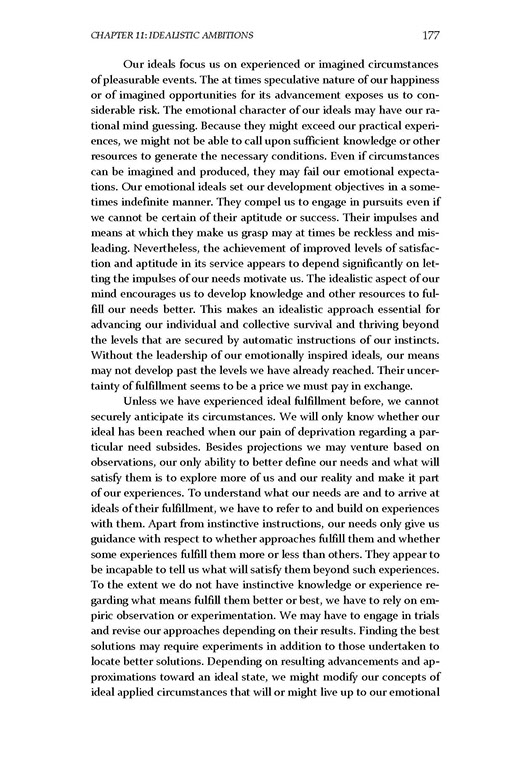 CHAPTER 11: IDEALISTIC AMBITIONS 177

Our ideals focus us on experienced or imagined circumstances of pleasurable events. The at times speculative nature of our happiness or of imagined opportunities for its advancement exposes us to considerable risk. The emotional character of our ideals may have our rational mind guessing. Because they might exceed our practical experiences, we might not be able to call upon sufficient knowledge or other resources to generate the necessary conditions. Even if circumstances can be imagined and produced, they may fail our emotional expectations. Our emotional ideals set our development objectives in a sometimes indefinite manner. They compel us to engage in pursuits even if we cannot be certain of their aptitude or success. Their impulses and means at which they make us grasp may at times be reckless and misleading. Nevertheless, the achievement of improved levels of satisfaction and aptitude in its service appears to depend significantly on letting the impulses of our needs motivate us. The idealistic aspect of our mind encourages us to develop knowledge and other resources to fulfill our needs better. This makes an idealistic approach essential for advancing our individual and collective survival and thriving beyond the levels that are secured by automatic instructions of our instincts. Without the leadership of our emotionally inspired ideals, our means may not develop past the levels we have already reached. Their uncertainty of fulfillment seems to be a price we must pay in exchange.

Unless we have experienced ideal fulfillment before, we cannot securely anticipate its circumstances. We will only know whether our ideal has been reached when our pain of deprivation regarding a particular need subsides. Besides projections we may venture based on observations, our only ability to better define our needs and what will satisfy them is to explore more of us and our reality and make it part of our experiences. To understand what our needs are and to arrive at ideals of their fulfillment, we have to refer to and build on experiences with them. Apart from instinctive instructions, our needs only give us guidance with respect to whether approaches fulfill them and whether some experiences fulfill them more or less than others. They appear to be incapable to tell us what will satisfy them beyond such experiences. To the extent we do not have instinctive knowledge or experience regarding what means fulfill them better or best, we have to rely on empiric observation or experimentation. We may have to engage in trials and revise our approaches depending on their results. Finding the best solutions may require experiments in addition to those undertaken to locate better solutions. Depending on resulting advancements and approximations toward an ideal state, we might modify our concepts of ideal applied circumstances that will or might live up to our emotional